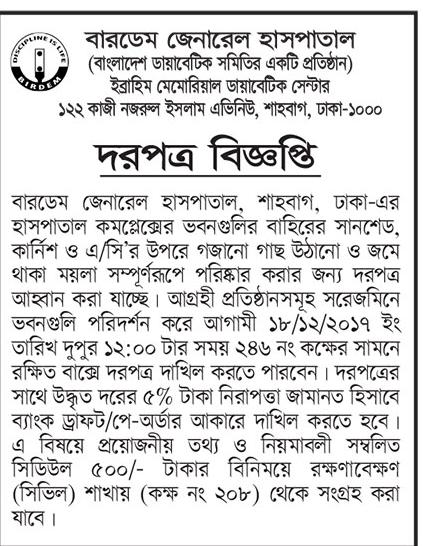 DISCIPLINE IS LIFE
BIRDEM

বারডেম জেনারেল হাসপাতাল
(বাংলাদেশ ডায়াবেটিক সমিতির একটি প্রতিষ্ঠান)
ইব্রাহিম মেমোরিয়াল ডায়াবেটিক সেন্টার
১২২ কাজী নজরুল ইসলাম এভিনিউ, শাহবাগ, ঢাকা-১০০০

দরপত্র বিজ্ঞপ্তি

বারডেম জেনারেল হাসপাতাল, শাহবাগ, ঢাকা-এর হাসপাতাল কমপ্লেক্সের ভবনগুলির বাহিরের সানশেড, কার্নিশ ও এ/সি'র উপরে গজানো গাছ উঠানো ও জমে থাকা ময়লা সম্পূর্ণরূপে পরিষ্কার করার জন্য দরপত্র আহ্বান করা যাচ্ছে। আগ্রহী প্রতিষ্ঠানসমূহ সরেজমিনে ভবনগুলি পরিদর্শন করে আগামী ১৮/১২/২০১৭ ইং তারিখ দুপুর ১২:০০ টার সময় ২৪৬ নং কক্ষের সামনে রক্ষিত বাক্সে দরপত্র দাখিল করতে পারবেন। দরপত্রের সাথে উদ্ধৃত দরের ৫% টাকা নিরাপত্তা জামানত হিসাবে ব্যাংক ড্রাফট/পে-অর্ডার আকারে দাখিল করতে হবে। এ বিষয়ে প্রয়োজনীয় তথ্য ও নিয়মাবলী সম্বলিত সিডিউল ৫০০/- টাকার বিনিময়ে রক্ষণাবেক্ষণ (সিভিল) শাখায় (কক্ষ নং ২০৮) থেকে সংগ্রহ করা যাবে।